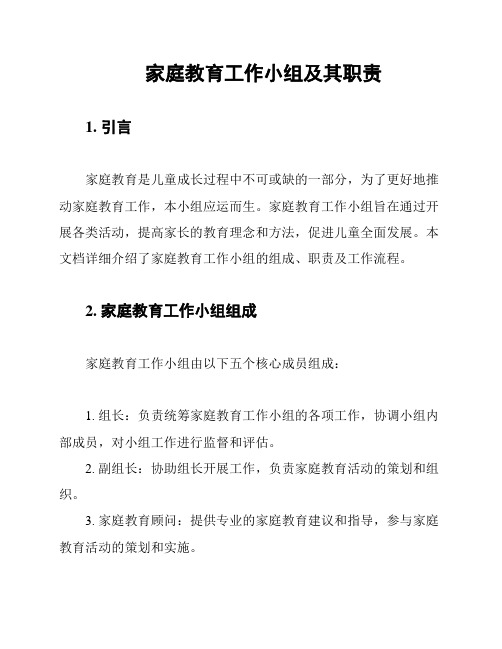 家庭教育工作小组及其职责

1. 引言

家庭教育是儿童成长过程中不可或缺的一部分，为了更好地推动家庭教育工作，本小组应运而生。家庭教育工作小组旨在通过开展各类活动，提高家长的教育理念和方法，促进儿童全面发展。本文档详细介绍了家庭教育工作小组的组成、职责及工作流程。

2. 家庭教育工作小组组成

家庭教育工作小组由以下五个核心成员组成：

1. 组长：负责统筹家庭教育工作小组的各项工作，协调小组内部成员，对小组工作进行监督和评估。
2. 副组长：协助组长开展工作，负责家庭教育活动的策划和组织。
3. 家庭教育顾问：提供专业的家庭教育建议和指导，参与家庭教育活动的策划和实施。